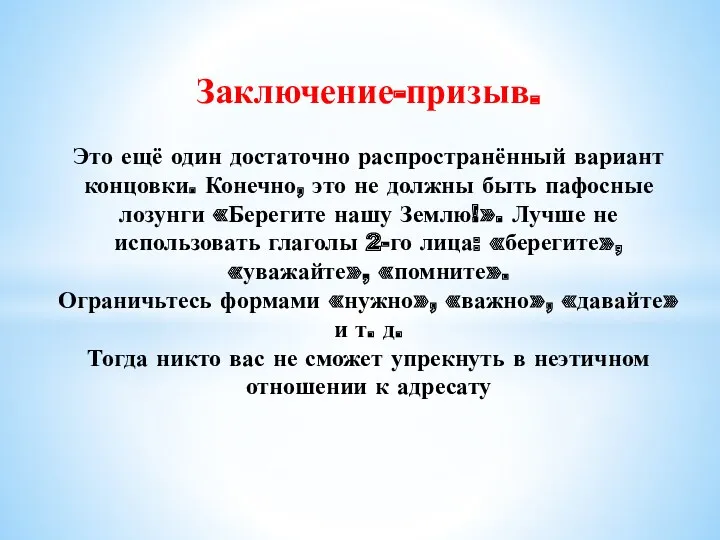 Заключение-призыв.

Это ещё один достаточно распространённый вариант концовки. Конечно, это не должны быть пафосные лозунги «Берегите нашу Землю!». Лучше не использовать глаголы 2-го лица: «берегите», «уважайте», «помните».
Ограничьтесь формами «нужно», «важно», «давайте» и т. д.
Тогда никто вас не сможет упрекнуть в неэтичном отношении к адресату